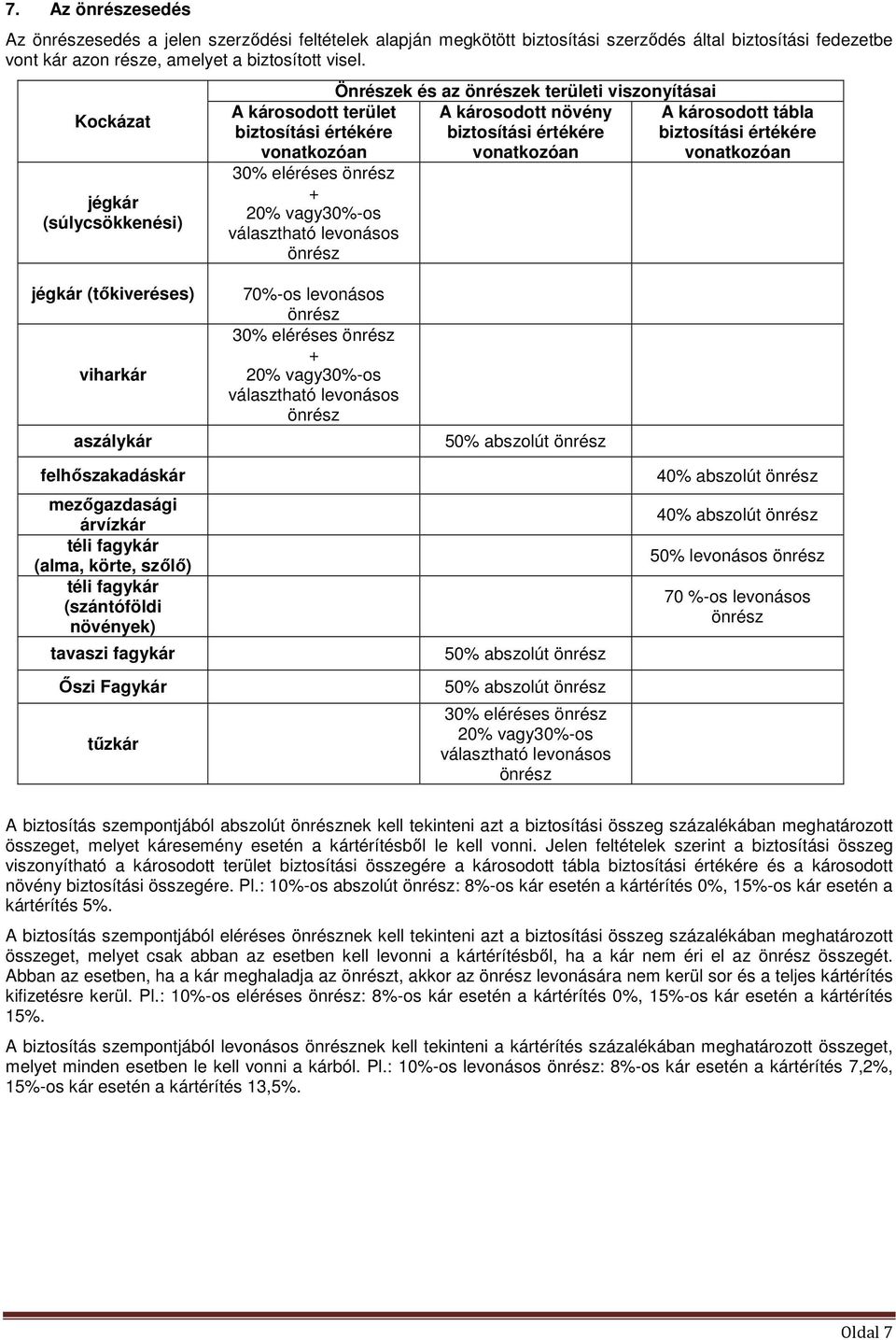 7. Az önrészesedés

Az önrészesedés a jelen szerződési feltételek alapján megkötött biztosítási szerződés által biztosítási fedezetbe vont kár azon része, amelyet a biztosított visel.

| Kockázat | Önrészek és az önrészek területi viszonyításai | | |
|---|---|---|---|
| | A károsodott terület biztosítási értékére vonatkozóan | A károsodott növény biztosítási értékére vonatkozóan | A károsodott tábla biztosítási értékére vonatkozóan |
| jégkár (súlycsökkenési) | 30% eléréses önrész + 20% vagy30%-os választható levonásos önrész | | |
| jégkár (tőkiveréses) | 70%-os levonásos önrész | | |
| viharkár | 30% eléréses önrész + 20% vagy30%-os választható levonásos önrész | | |
| aszálykár | | 50% abszolút önrész | |
| felhőszakadáskár | | | 40% abszolút önrész |
| mezőgazdasági árvízkár | | | 40% abszolút önrész |
| téli fagykár (alma, körte, szőlő) | | | 50% levonásos önrész |
| téli fagykár (szántóföldi növények) | | | 70 %-os levonásos önrész |
| tavaszi fagykár | | 50% abszolút önrész | |
| Őszi Fagykár | | 50% abszolút önrész | |
| tűzkár | | 30% eléréses önrész 20% vagy30%-os választható levonásos önrész | |

A biztosítás szempontjából abszolút önrésznek kell tekinteni azt a biztosítási összeg százalékában meghatározott összeget, melyet káresemény esetén a kártérítésből le kell vonni. Jelen feltételek szerint a biztosítási összeg viszonyítható a károsodott terület biztosítási összegére a károsodott tábla biztosítási értékére és a károsodott növény biztosítási összegére. Pl.: 10%-os abszolút önrész: 8%-os kár esetén a kártérítés 0%, 15%-os kár esetén a kártérítés 5%.

A biztosítás szempontjából eléréses önrésznek kell tekinteni azt a biztosítási összeg százalékában meghatározott összeget, melyet csak abban az esetben kell levonni a kártérítésből, ha a kár nem éri el az önrész összegét. Abban az esetben, ha a kár meghaladja az önrészt, akkor az önrész levonására nem kerül sor és a teljes kártérítés kifizetésre kerül. Pl.: 10%-os eléréses önrész: 8%-os kár esetén a kártérítés 0%, 15%-os kár esetén a kártérítés 15%.

A biztosítás szempontjából levonásos önrésznek kell tekinteni a kártérítés százalékában meghatározott összeget, melyet minden esetben le kell vonni a kárból. Pl.: 10%-os levonásos önrész: 8%-os kár esetén a kártérítés 7,2%, 15%-os kár esetén a kártérítés 13,5%.

Oldal 7